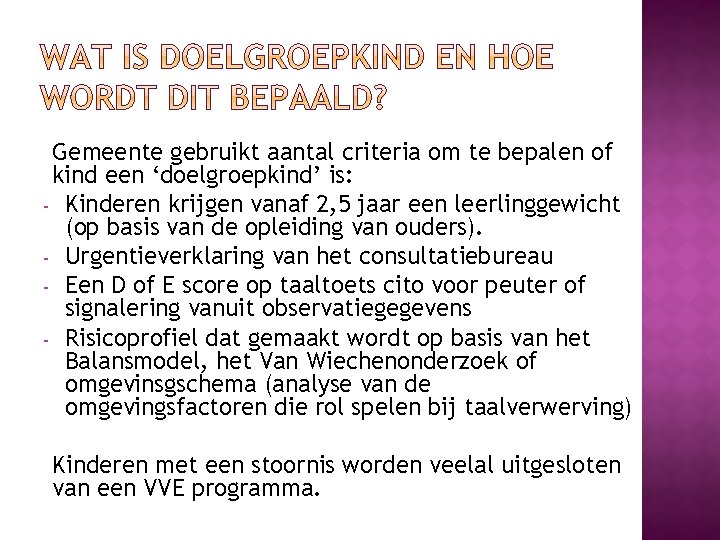 WAT IS DOELGROEPKIND EN HOE WORDT DIT BEPAALD?

Gemeente gebruikt aantal criteria om te bepalen of kind een 'doelgroepkind' is:

- Kinderen krijgen vanaf 2,5 jaar een leerlinggewicht (op basis van de opleiding van ouders).
- Urgentieverklaring van het consultatiebureau
- Een D of E score op taaltoets cito voor peuter of signalering vanuit observatiegegevens
- Risicoprofiel dat gemaakt wordt op basis van het Balansmodel, het Van Wiechenonderzoek of omgevinsgschema (analyse van de omgevingsfactoren die rol spelen bij taalverwerving)

Kinderen met een stoornis worden veelal uitgesloten van een VVE programma.